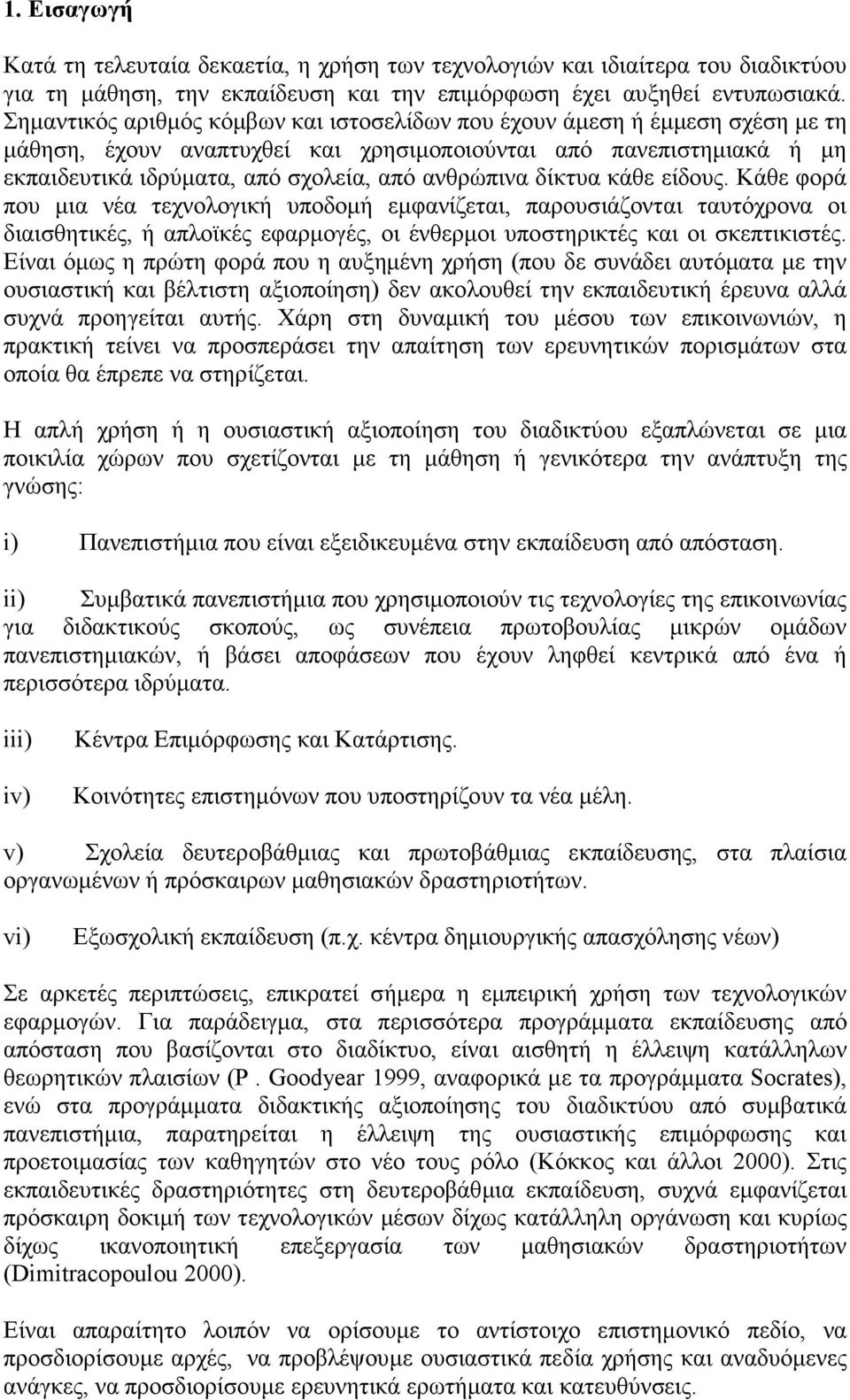 1. Εισαγωγή

Κατά τη τελευταία δεκαετία, η χρήση των τεχνολογιών και ιδιαίτερα του διαδικτύου για τη μάθηση, την εκπαίδευση και την επιμόρφωση έχει αυξηθεί εντυπωσιακά. Σημαντικός αριθμός κόμβων και ιστοσελίδων που έχουν άμεση ή έμμεση σχέση με τη μάθηση, έχουν αναπτυχθεί και χρησιμοποιούνται από πανεπιστημιακά ή μη εκπαιδευτικά ιδρύματα, από σχολεία, από ανθρώπινα δίκτυα κάθε είδους. Κάθε φορά που μια νέα τεχνολογική υποδομή εμφανίζεται, παρουσιάζονται ταυτόχρονα οι διαισθητικές, ή απλοϊκές εφαρμογές, οι ένθερμοι υποστηρικτές και οι σκεπτικιστές. Είναι όμως η πρώτη φορά που η αυξημένη χρήση (που δε συνάδει αυτόματα με την ουσιαστική και βέλτιστη αξιοποίηση) δεν ακολουθεί την εκπαιδευτική έρευνα αλλά συχνά προηγείται αυτής. Χάρη στη δυναμική του μέσου των επικοινωνιών, η πρακτική τείνει να προσπεράσει την απαίτηση των ερευνητικών πορισμάτων στα οποία θα έπρεπε να στηρίζεται.

Η απλή χρήση ή η ουσιαστική αξιοποίηση του διαδικτύου εξαπλώνεται σε μια ποικιλία χώρων που σχετίζονται με τη μάθηση ή γενικότερα την ανάπτυξη της γνώσης:

i) Πανεπιστήμια που είναι εξειδικευμένα στην εκπαίδευση από απόσταση.

ii) Συμβατικά πανεπιστήμια που χρησιμοποιούν τις τεχνολογίες της επικοινωνίας για διδακτικούς σκοπούς, ως συνέπεια πρωτοβουλίας μικρών ομάδων πανεπιστημιακών, ή βάσει αποφάσεων που έχουν ληφθεί κεντρικά από ένα ή περισσότερα ιδρύματα.

iii) Κέντρα Επιμόρφωσης και Κατάρτισης.

iv) Κοινότητες επιστημόνων που υποστηρίζουν τα νέα μέλη.

v) Σχολεία δευτεροβάθμιας και πρωτοβάθμιας εκπαίδευσης, στα πλαίσια οργανωμένων ή πρόσκαιρων μαθησιακών δραστηριοτήτων.

vi) Εξωσχολική εκπαίδευση (π.χ. κέντρα δημιουργικής απασχόλησης νέων)

Σε αρκετές περιπτώσεις, επικρατεί σήμερα η εμπειρική χρήση των τεχνολογικών εφαρμογών. Για παράδειγμα, στα περισσότερα προγράμματα εκπαίδευσης από απόσταση που βασίζονται στο διαδίκτυο, είναι αισθητή η έλλειψη κατάλληλων θεωρητικών πλαισίων (P . Goodyear 1999, αναφορικά με τα προγράμματα Socrates), ενώ στα προγράμματα διδακτικής αξιοποίησης του διαδικτύου από συμβατικά πανεπιστήμια, παρατηρείται η έλλειψη της ουσιαστικής επιμόρφωσης και προετοιμασίας των καθηγητών στο νέο τους ρόλο (Κόκκος και άλλοι 2000). Στις εκπαιδευτικές δραστηριότητες στη δευτεροβάθμια εκπαίδευση, συχνά εμφανίζεται πρόσκαιρη δοκιμή των τεχνολογικών μέσων δίχως κατάλληλη οργάνωση και κυρίως δίχως ικανοποιητική επεξεργασία των μαθησιακών δραστηριοτήτων (Dimitracopoulou 2000).

Είναι απαραίτητο λοιπόν να ορίσουμε το αντίστοιχο επιστημονικό πεδίο, να προσδιορίσουμε αρχές, να προβλέψουμε ουσιαστικά πεδία χρήσης και αναδυόμενες ανάγκες, να προσδιορίσουμε ερευνητικά ερωτήματα και κατευθύνσεις.